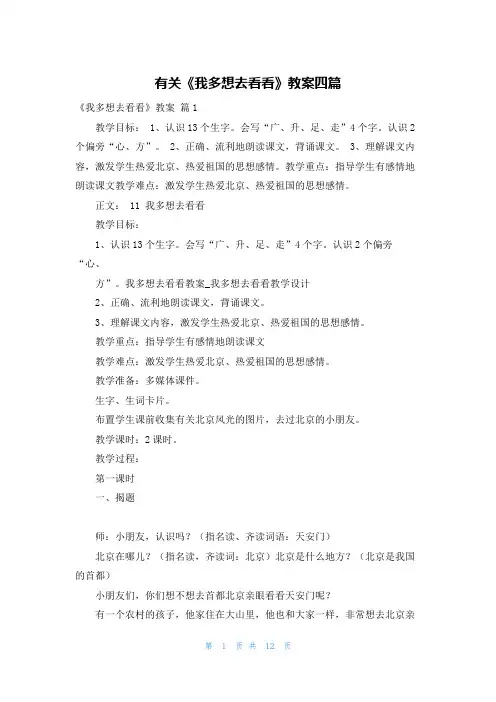 有关《我多想去看看》教案四篇

《我多想去看看》教案 篇1

教学目标： 1、认识13个生字。会写“广、升、足、走”4个字。认识2个偏旁“心、方”。 2、正确、流利地朗读课文，背诵课文。 3、理解课文内容，激发学生热爱北京、热爱祖国的思想感情。教学重点：指导学生有感情地朗读课文教学难点：激发学生热爱北京、热爱祖国的思想感情。

正文： 11 我多想去看看

教学目标：

1、认识13个生字。会写“广、升、足、走”4个字。认识2个偏旁“心、

方”。我多想去看看教案_我多想去看看教学设计

2、正确、流利地朗读课文，背诵课文。

3、理解课文内容，激发学生热爱北京、热爱祖国的思想感情。

教学重点：指导学生有感情地朗读课文

教学难点：激发学生热爱北京、热爱祖国的思想感情。

教学准备：多媒体课件。

生字、生词卡片。

布置学生课前收集有关北京风光的图片，去过北京的小朋友。

教学课时：2课时。

教学过程：

第一课时

一、揭题

师：小朋友，认识吗？（指名读、齐读词语：天安门）

北京在哪儿？（指名读，齐读词：北京）北京是什么地方？（北京是我国的首都）

小朋友们，你们想不想去首都北京亲眼看看天安门呢？

有一个农村的孩子，他家住在大山里，他也和大家一样，非常想去北京亲

第 1 页 共 12 页